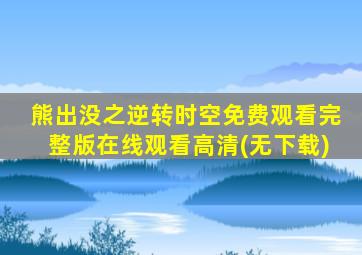 熊出没之逆转时空免费观看完整版在线观看高清(无下载)